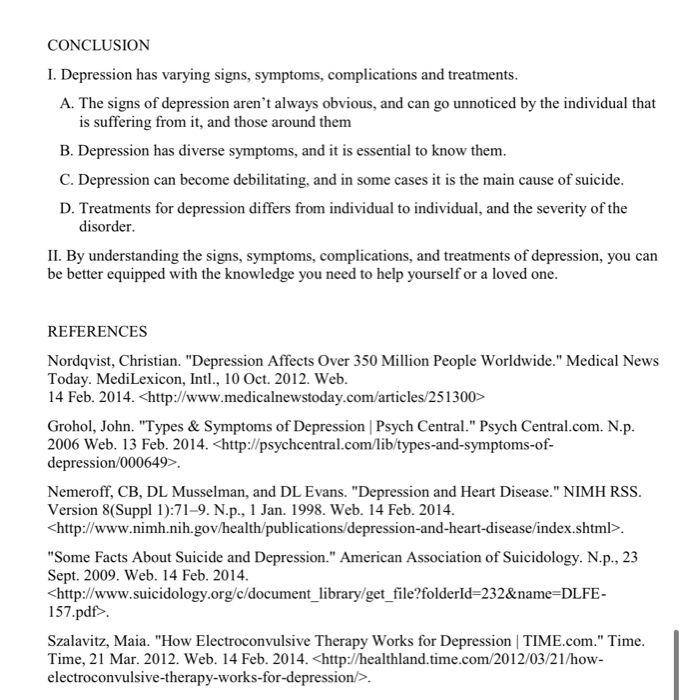 CONCLUSION

I. Depression has varying signs, symptoms, complications and treatments.

A. The signs of depression aren't always obvious, and can go unnoticed by the individual that is suffering from it, and those around them

B. Depression has diverse symptoms, and it is essential to know them.

C. Depression can become debilitating, and in some cases it is the main cause of suicide.

D. Treatments for depression differs from individual to individual, and the severity of the disorder.

II. By understanding the signs, symptoms, complications, and treatments of depression, you can be better equipped with the knowledge you need to help yourself or a loved one.

REFERENCES

Nordqvist, Christian. "Depression Affects Over 350 Million People Worldwide." Medical News Today. MediLexicon, Intl., 10 Oct. 2012. Web. 14 Feb. 2014. <http://www.medicalnewstoday.com/articles/251300>

Grohol, John. "Types & Symptoms of Depression | Psych Central." Psych Central.com. N.p. 2006 Web. 13 Feb. 2014. <http://psychcentral.com/lib/types-and-symptoms-of-depression/000649>.

Nemeroff, CB, DL Musselman, and DL Evans. "Depression and Heart Disease." NIMH RSS. Version 8(Suppl 1):71–9. N.p., 1 Jan. 1998. Web. 14 Feb. 2014. <http://www.nimh.nih.gov/health/publications/depression-and-heart-disease/index.shtml>.

"Some Facts About Suicide and Depression." American Association of Suicidology. N.p., 23 Sept. 2009. Web. 14 Feb. 2014. <http://www.suicidology.org/c/document_library/get_file?folderId=232&name=DLFE-157.pdf>.

Szalavitz, Maia. "How Electroconvulsive Therapy Works for Depression | TIME.com." Time. Time, 21 Mar. 2012. Web. 14 Feb. 2014. <http://healthland.time.com/2012/03/21/how-electroconvulsive-therapy-works-for-depression/>.